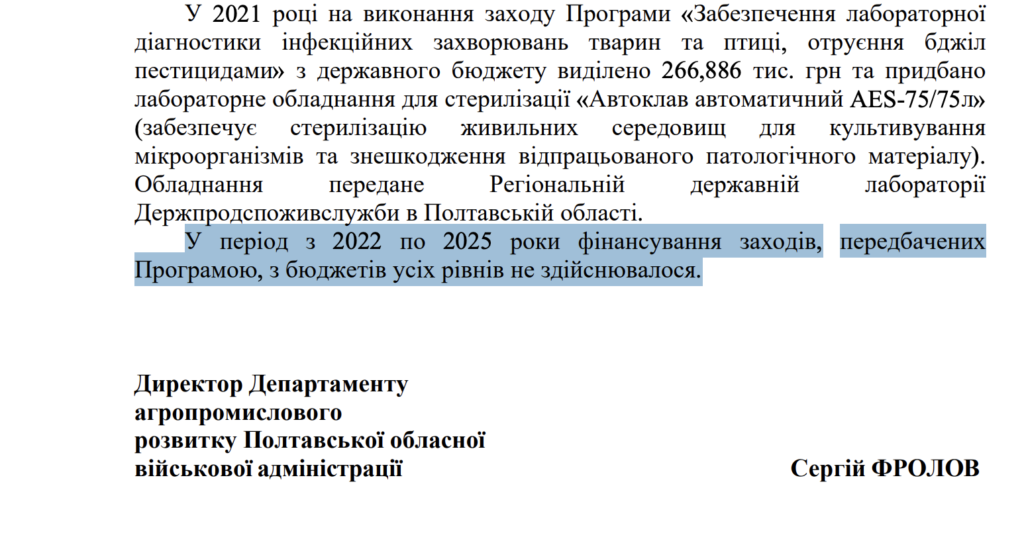 У 2021 році на виконання заходу Програми «Забезпечення лабораторної діагностики інфекційних захворювань тварин та птиці, отруєння бджіл пестицидами» з державного бюджету виділено 266,886 тис. грн та придбано лабораторне обладнання для стерилізації «Автоклав автоматичний AES-75/75л» (забезпечує стерилізацію живильних середовищ для культивування мікроорганізмів та знешкодження відпрацьованого патологічного матеріалу). Обладнання передане Регіональній державній лабораторії Держпродспоживслужби в Полтавській області.

У період з 2022 по 2025 роки фінансування заходів, передбачених Програмою, з бюджетів усіх рівнів не здійснювалося.

Директор Департаменту агропромислового розвитку Полтавської обласної військової адміністрації

Сергій ФРОЛОВ